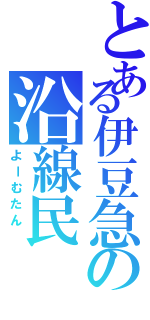 とある伊豆急の沿線民

よーむたん